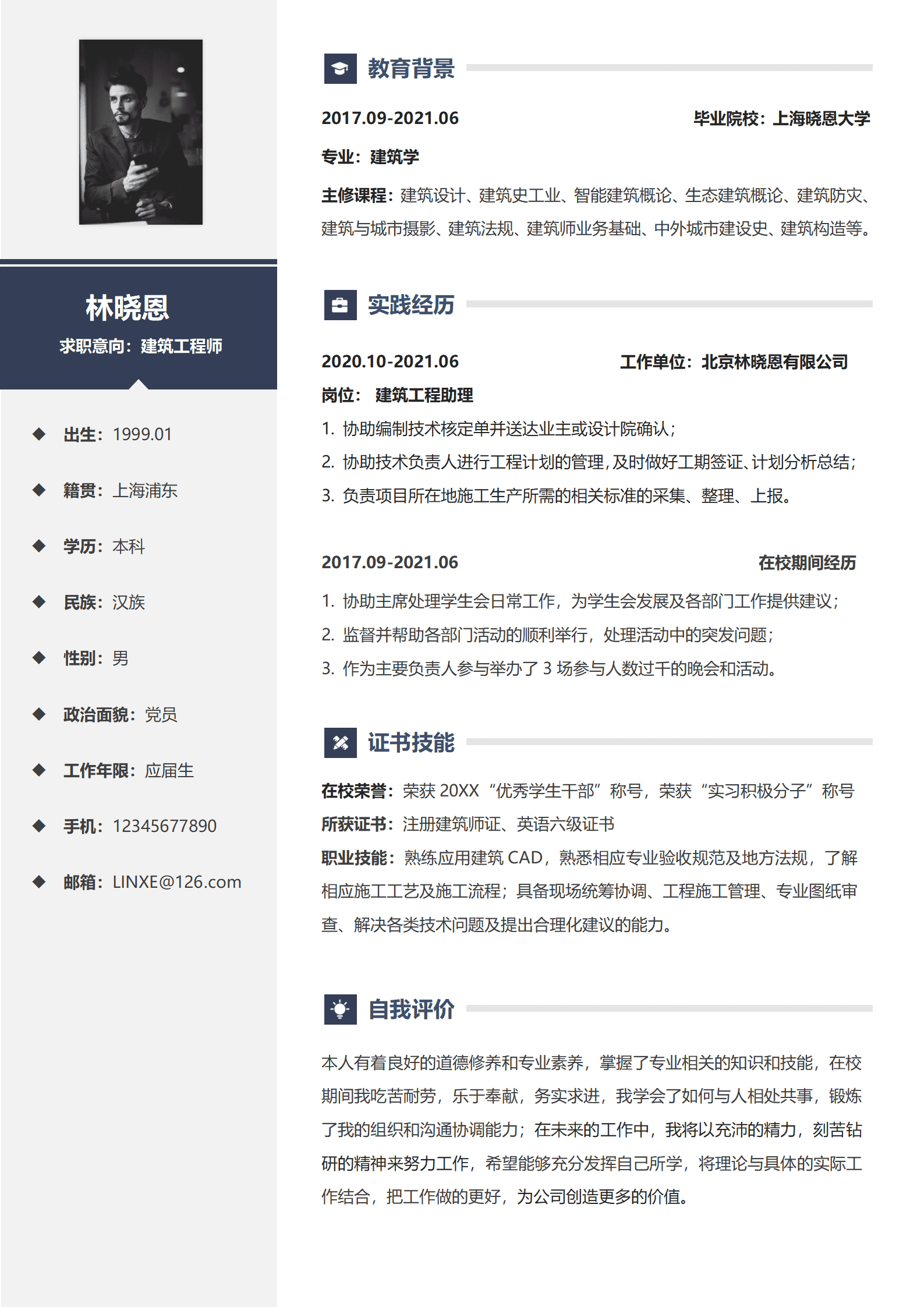 林晓恩

求职意向：建筑工程师

出生：1999.01

籍贯：上海浦东

学历：本科

民族：汉族

性别：男

政治面貌：党员

工作年限：应届生

手机：12345677890

邮箱：LINXE@126.com

教育背景

2017.09-2021.06 毕业院校：上海晓恩大学

专业：建筑学

主修课程：建筑设计、建筑史工业、智能建筑概论、生态建筑概论、建筑防灾、建筑与城市摄影、建筑法规、建筑师业务基础、中外城市建设史、建筑构造等。

实践经历

2020.10-2021.06 工作单位：北京林晓恩有限公司

岗位： 建筑工程助理

1. 协助编制技术核定单并送达业主或设计院确认；

2. 协助技术负责人进行工程计划的管理，及时做好工期签证、计划分析总结；

3. 负责项目所在地施工生产所需的相关标准的采集、整理、上报。

2017.09-2021.06 在校期间经历

1. 协助主席处理学生会日常工作，为学生会发展及各部门工作提供建议；

2. 监督并帮助各部门活动的顺利举行，处理活动中的突发问题；

3. 作为主要负责人参与举办了 3 场参与人数过千的晚会和活动。

证书技能

在校荣誉：荣获 20XX“优秀学生干部”称号，荣获“实习积极分子”称号

所获证书：注册建筑师证、英语六级证书

职业技能：熟练应用建筑 CAD，熟悉相应专业验收规范及地方法规，了解相应施工工艺及施工流程；具备现场统筹协调、工程施工管理、专业图纸审查、解决各类技术问题及提出合理化建议的能力。

自我评价

本人有着良好的道德修养和专业素养，掌握了专业相关的知识和技能，在校期间我吃苦耐劳，乐于奉献，务实求进，我学会了如何与人相处共事，锻炼了我的组织和沟通协调能力；在未来的工作中，我将以充沛的精力，刻苦钻研的精神来努力工作，希望能够充分发挥自己所学，将理论与具体的实际工作结合，把工作做的更好，为公司创造更多的价值。